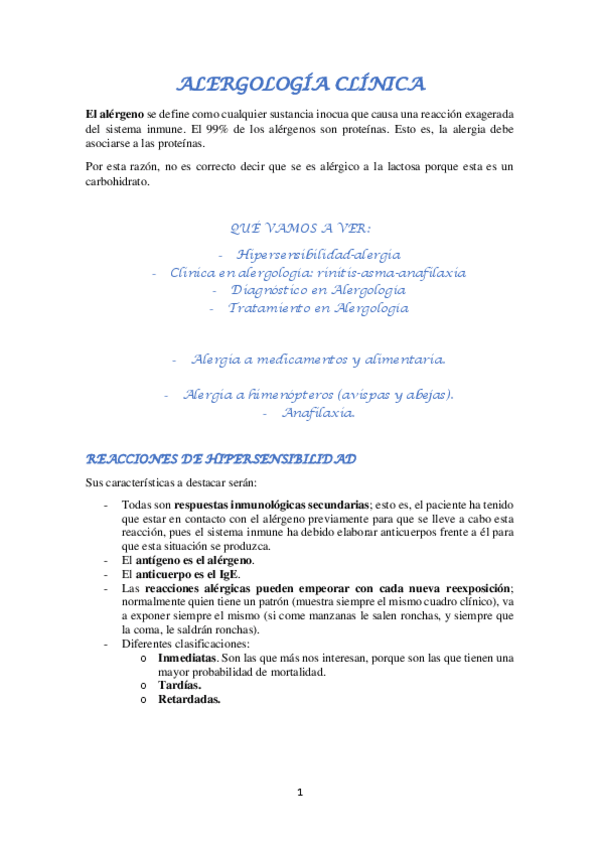 ALERGOLOGÍA CLÍNICA

El alérgeno se define como cualquier sustancia inocua que causa una reacción exagerada del sistema inmune. El 99% de los alérgenos son proteínas. Esto es, la alergia debe asociarse a las proteínas.

Por esta razón, no es correcto decir que se es alérgico a la lactosa porque esta es un carbohidrato.

QUÉ VAMOS A VER:

- Hipersensibilidad-alergia
- Clínica en alergología: rinitis-asma-anafilaxia
- Diagnóstico en Alergología
- Tratamiento en Alergología

- Alergia a medicamentos y alimentaria.

- Alergia a himenópteros (avispas y abejas).
- Anafilaxia.

REACCIONES DE HIPERSENSIBILIDAD

Sus características a destacar serán:

- Todas son respuestas inmunológicas secundarias; esto es, el paciente ha tenido que estar en contacto con el alérgeno previamente para que se lleve a cabo esta reacción, pues el sistema inmune ha debido elaborar anticuerpos frente a él para que esta situación se produzca.
- El antígeno es el alérgeno.
- El anticuerpo es el IgE.
- Las reacciones alérgicas pueden empeorar con cada nueva reexposición; normalmente quien tiene un patrón (muestra siempre el mismo cuadro clínico), va a exponer siempre el mismo (si come manzanas le salen ronchas, y siempre que la coma, le saldrán ronchas).
- Diferentes clasificaciones:
 o Inmediatas. Son las que más nos interesan, porque son las que tienen una mayor probabilidad de mortalidad.
 o Tardías.
 o Retardadas.

1